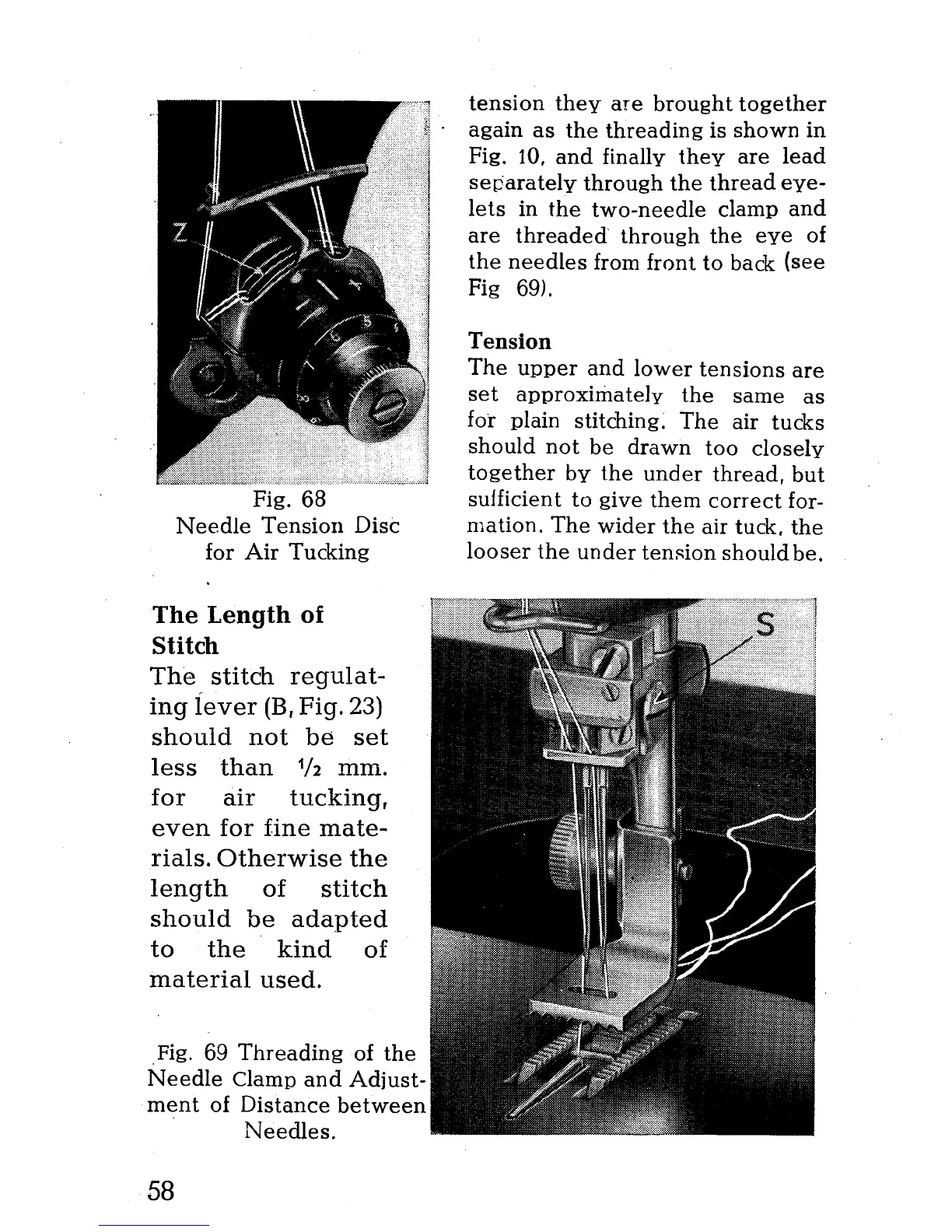 Z

Fig. 68
Needle Tension Disc for Air Tucking

tension they are brought together again as the threading is shown in Fig. 10, and finally they are lead separately through the thread eyelets in the two-needle clamp and are threaded through the eye of the needles from front to back (see Fig 69).

Tension
The upper and lower tensions are set approximately the same as for plain stitching. The air tucks should not be drawn too closely together by the under thread, but sufficient to give them correct formation. The wider the air tuck, the looser the under tension should be.

The Length of Stitch
The stitch regulating lever (B, Fig. 23) should not be set less than $\frac{1}{2}$ mm. for air tucking, even for fine materials. Otherwise the length of stitch should be adapted to the kind of material used.

S

Fig. 69 Threading of the Needle Clamp and Adjustment of Distance between Needles.

58